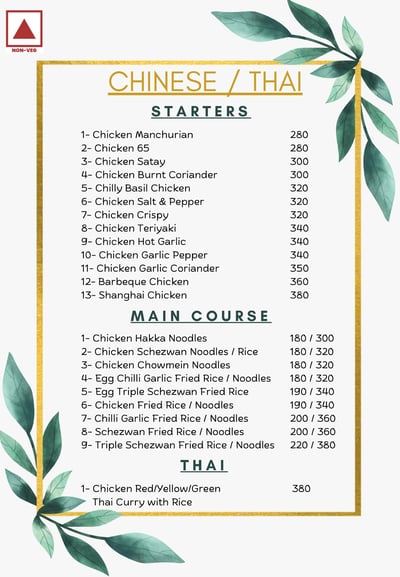 NON-VEG

CHINESE / THAI

STARTERS

| | |
|---|---|
| 1- Chicken Manchurian | 280 |
| 2- Chicken 65 | 280 |
| 3- Chicken Satay | 300 |
| 4- Chicken Burnt Coriander | 300 |
| 5- Chilly Basil Chicken | 320 |
| 6- Chicken Salt & Pepper | 320 |
| 7- Chicken Crispy | 320 |
| 8- Chicken Teriyaki | 340 |
| 9- Chicken Hot Garlic | 340 |
| 10- Chicken Garlic Pepper | 340 |
| 11- Chicken Garlic Coriander | 350 |
| 12- Barbeque Chicken | 360 |
| 13- Shanghai Chicken | 380 |

MAIN COURSE

| | |
|---|---|
| 1- Chicken Hakka Noodles | 180 / 300 |
| 2- Chicken Schezwan Noodles / Rice | 180 / 320 |
| 3- Chicken Chowmein Noodles | 180 / 320 |
| 4- Egg Chilli Garlic Fried Rice / Noodles | 180 / 320 |
| 5- Egg Triple Schezwan Fried Rice | 190 / 340 |
| 6- Chicken Fried Rice / Noodles | 190 / 340 |
| 7- Chilli Garlic Fried Rice / Noodles | 200 / 360 |
| 8- Schezwan Fried Rice / Noodles | 200 / 360 |
| 9- Triple Schezwan Fried Rice / Noodles | 220 / 380 |

THAI

| | |
|---|---|
| 1- Chicken Red/Yellow/Green Thai Curry with Rice | 380 |